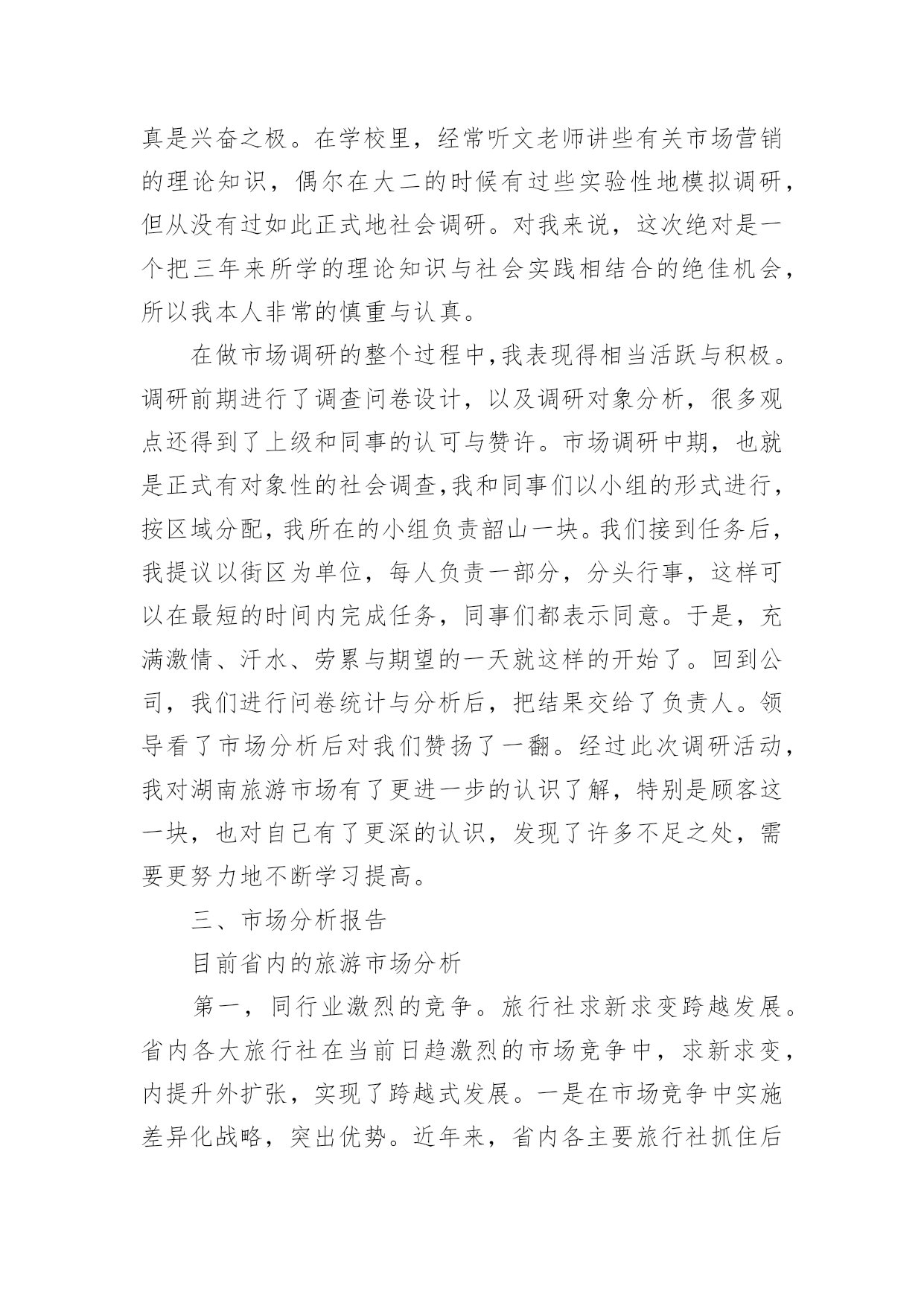 真是兴奋之极。在学校里，经常听文老师讲些有关市场营销的理论知识，偶尔在大二的时候有过些实验性地模拟调研，但从没有过如此正式地社会调研。对我来说，这次绝对是一个把三年来所学的理论知识与社会实践相结合的绝佳机会，所以我本人非常的慎重与认真。

在做市场调研的整个过程中,我表现得相当活跃与积极。调研前期进行了调查问卷设计，以及调研对象分析，很多观点还得到了上级和同事的认可与赞许。市场调研中期，也就是正式有对象性的社会调查,我和同事们以小组的形式进行，按区域分配,我所在的小组负责韶山一块。我们接到任务后，我提议以街区为单位，每人负责一部分，分头行事，这样可以在最短的时间内完成任务，同事们都表示同意。于是，充满激情、汗水、劳累与期望的一天就这样的开始了。回到公司，我们进行问卷统计与分析后，把结果交给了负责人。领导看了市场分析后对我们赞扬了一翻。经过此次调研活动，我对湖南旅游市场有了更进一步的认识了解，特别是顾客这一块，也对自己有了更深的认识，发现了许多不足之处，需要更努力地不断学习提高。

三、市场分析报告

目前省内的旅游市场分析

第一，同行业激烈的竞争。旅行社求新求变跨越发展。省内各大旅行社在当前日趋激烈的市场竞争中，求新求变，内提升外扩张，实现了跨越式发展。一是在市场竞争中实施差异化战略，突出优势。近年来，省内各主要旅行社抓住后